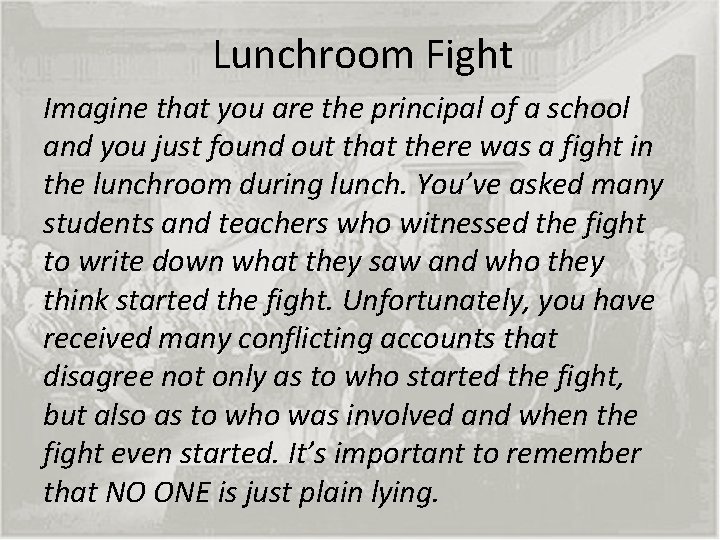 Lunchroom Fight

Imagine that you are the principal of a school and you just found out that there was a fight in the lunchroom during lunch. You've asked many students and teachers who witnessed the fight to write down what they saw and who they think started the fight. Unfortunately, you have received many conflicting accounts that disagree not only as to who started the fight, but also as to who was involved and when the fight even started. It's important to remember that NO ONE is just plain lying.